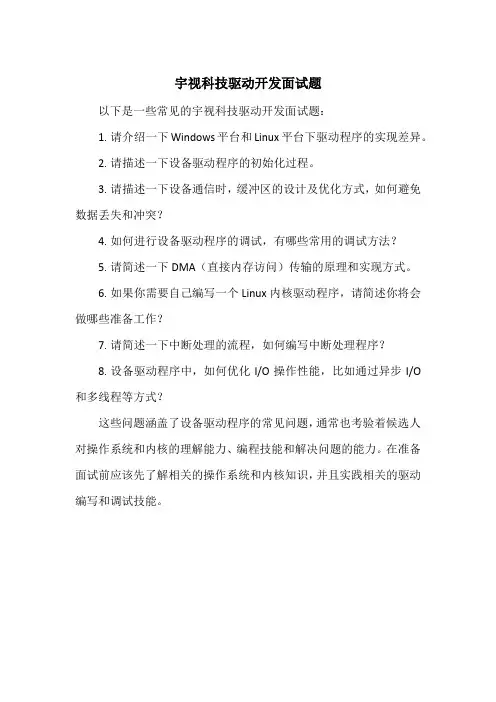 宇视科技驱动开发面试题

以下是一些常见的宇视科技驱动开发面试题：

1. 请介绍一下 Windows 平台和 Linux 平台下驱动程序的实现差异。

2. 请描述一下设备驱动程序的初始化过程。

3. 请描述一下设备通信时，缓冲区的设计及优化方式，如何避免数据丢失和冲突？

4. 如何进行设备驱动程序的调试，有哪些常用的调试方法？

5. 请简述一下 DMA（直接内存访问）传输的原理和实现方式。

6. 如果你需要自己编写一个 Linux 内核驱动程序，请简述你将会做哪些准备工作？

7. 请简述一下中断处理的流程，如何编写中断处理程序？

8. 设备驱动程序中，如何优化 I/O 操作性能，比如通过异步 I/O 和多线程等方式？

这些问题涵盖了设备驱动程序的常见问题，通常也考验着候选人对操作系统和内核的理解能力、编程技能和解决问题的能力。在准备面试前应该先了解相关的操作系统和内核知识，并且实践相关的驱动编写和调试技能。